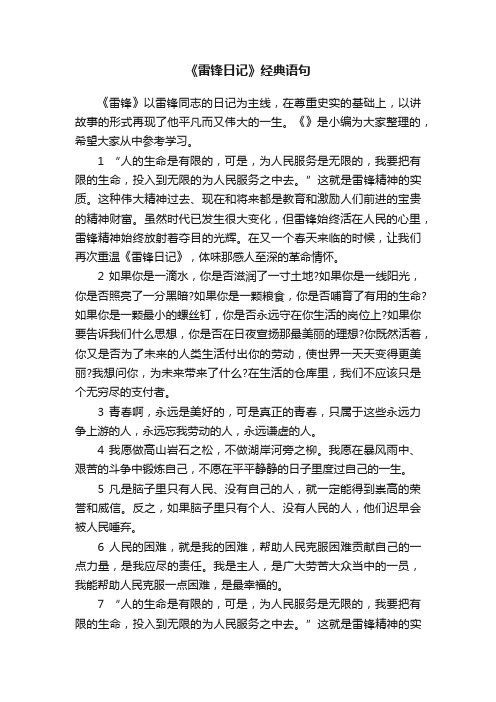 《雷锋日记》经典语句

《雷锋》以雷锋同志的日记为主线，在尊重史实的基础上，以讲故事的形式再现了他平凡而又伟大的一生。《》是小编为大家整理的，希望大家从中参考学习。

1 “人的生命是有限的，可是，为人民服务是无限的，我要把有限的生命，投入到无限的为人民服务之中去。”这就是雷锋精神的实质。这种伟大精神过去、现在和将来都是教育和激励人们前进的宝贵的精神财富。虽然时代已发生很大变化，但雷锋始终活在人民的心里，雷锋精神始终放射着夺目的光辉。在又一个春天来临的时候，让我们再次重温《雷锋日记》，体味那感人至深的革命情怀。

2 如果你是一滴水，你是否滋润了一寸土地?如果你是一线阳光，你是否照亮了一分黑暗?如果你是一颗粮食，你是否哺育了有用的生命?如果你是一颗最小的螺丝钉，你是否永远守在你生活的岗位上?如果你要告诉我们什么思想，你是否在日夜宣扬那最美丽的理想?你既然活着，你又是否为了未来的人类生活付出你的劳动，使世界一天天变得更美丽?我想问你，为未来带来了什么?在生活的仓库里，我们不应该只是个无穷尽的支付者。

3 青春啊，永远是美好的，可是真正的青春，只属于这些永远力争上游的人，永远忘我劳动的人，永远谦虚的人。

4 我愿做高山岩石之松，不做湖岸河旁之柳。我愿在暴风雨中、艰苦的斗争中锻炼自己，不愿在平平静静的日子里度过自己的一生。

5 凡是脑子里只有人民、没有自己的人，就一定能得到崇高的荣誉和威信。反之，如果脑子里只有个人、没有人民的人，他们迟早会被人民唾弃。

6 人民的困难，就是我的困难，帮助人民克服困难贡献自己的一点力量，是我应尽的责任。我是主人，是广大劳苦大众当中的一员，我能帮助人民克服一点困难，是最幸福的。

7 “人的生命是有限的，可是，为人民服务是无限的，我要把有限的生命，投入到无限的为人民服务之中去。”这就是雷锋精神的实